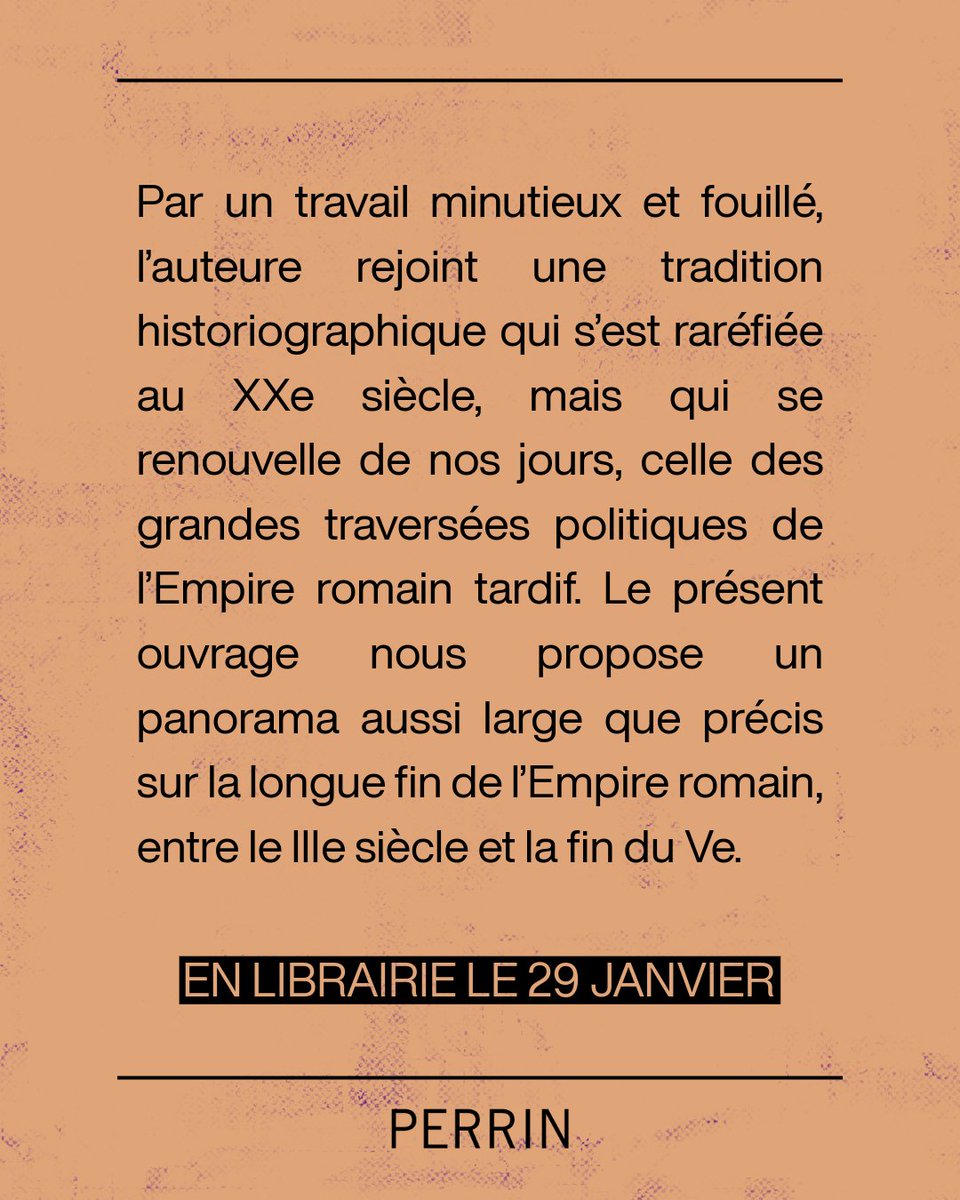 Par un travail minutieux et fouillé, l’auteure rejoint une tradition historiographique qui s’est raréfiée au XXe siècle, mais qui se renouvelle de nos jours, celle des grandes traversées politiques de l’Empire romain tardif. Le présent ouvrage nous propose un panorama aussi large que précis sur la longue fin de l’Empire romain, entre le IIIe siècle et la fin du Ve.

EN LIBRAIRIE LE 29 JANVIER

PERRIN